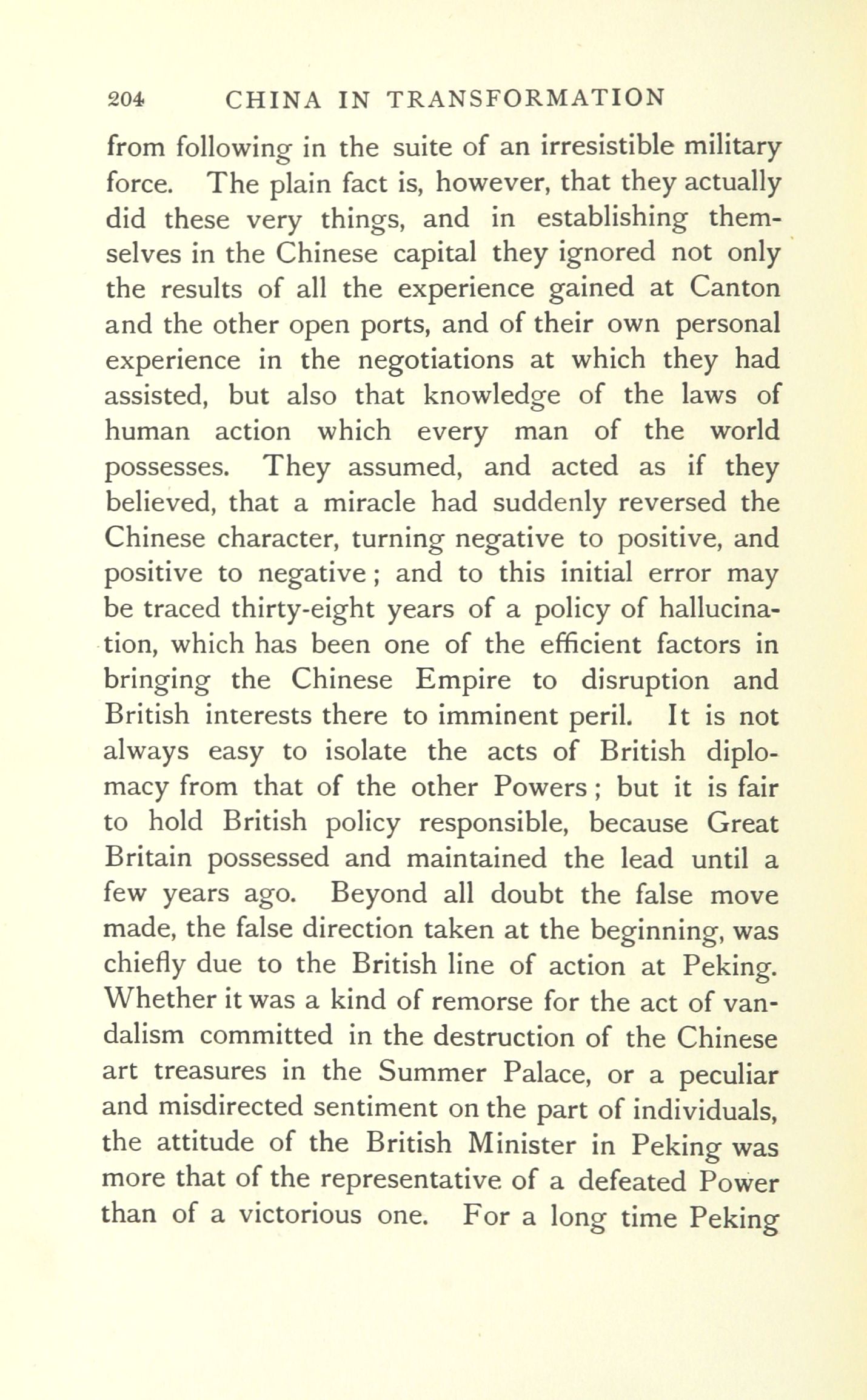 204 CHINA IN TRANSFORMATION

from following in the suite of an irresistible military force. The plain fact is, however, that they actually did these very things, and in establishing themselves in the Chinese capital they ignored not only the results of all the experience gained at Canton and the other open ports, and of their own personal experience in the negotiations at which they had assisted, but also that knowledge of the laws of human action which every man of the world possesses. They assumed, and acted as if they believed, that a miracle had suddenly reversed the Chinese character, turning negative to positive, and positive to negative; and to this initial error may be traced thirty-eight years of a policy of hallucination, which has been one of the efficient factors in bringing the Chinese Empire to disruption and British interests there to imminent peril. It is not always easy to isolate the acts of British diplomacy from that of the other Powers; but it is fair to hold British policy responsible, because Great Britain possessed and maintained the lead until a few years ago. Beyond all doubt the false move made, the false direction taken at the beginning, was chiefly due to the British line of action at Peking. Whether it was a kind of remorse for the act of vandalism committed in the destruction of the Chinese art treasures in the Summer Palace, or a peculiar and misdirected sentiment on the part of individuals, the attitude of the British Minister in Peking was more that of the representative of a defeated Power than of a victorious one. For a long time Peking